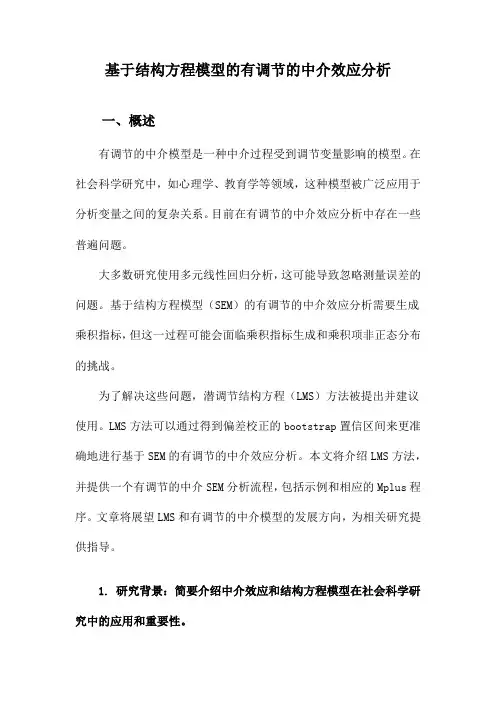 基于结构方程模型的有调节的中介效应分析

一、概述

有调节的中介模型是一种中介过程受到调节变量影响的模型。在社会科学研究中，如心理学、教育学等领域，这种模型被广泛应用于分析变量之间的复杂关系。目前在有调节的中介效应分析中存在一些普遍问题。

大多数研究使用多元线性回归分析，这可能导致忽略测量误差的问题。基于结构方程模型（SEM）的有调节的中介效应分析需要生成乘积指标，但这一过程可能会面临乘积指标生成和乘积项非正态分布的挑战。

为了解决这些问题，潜调节结构方程（LMS）方法被提出并建议使用。LMS方法可以通过得到偏差校正的bootstrap置信区间来更准确地进行基于SEM的有调节的中介效应分析。本文将介绍LMS方法，并提供一个有调节的中介SEM分析流程，包括示例和相应的Mplus程序。文章将展望LMS和有调节的中介模型的发展方向，为相关研究提供指导。

1. 研究背景：简要介绍中介效应和结构方程模型在社会科学研究中的应用和重要性。